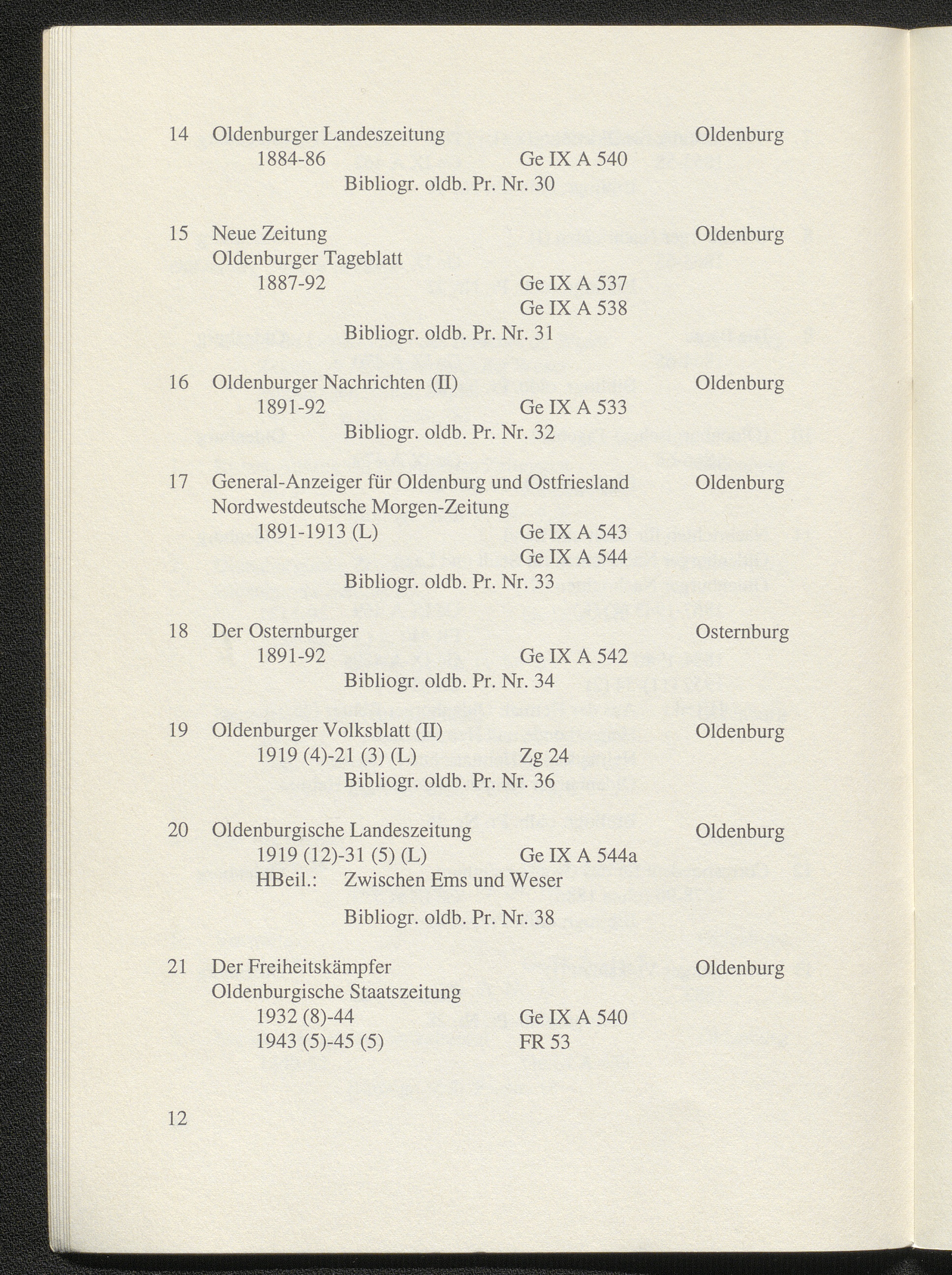 14 Oldenburger Landeszeitung Oldenburg
1884-86 Ge IX A 540
Bibliogr. oldb. Pr. Nr. 30

15 Neue Zeitung Oldenburg
Oldenburger Tageblatt
1887-92 Ge IX A 537
Ge IX A 538
Bibliogr. oldb. Pr. Nr. 31

16 Oldenburger Nachrichten (II) Oldenburg
1891-92 Ge IX A 533
Bibliogr. oldb. Pr. Nr. 32

17 General-Anzeiger für Oldenburg und Ostfriesland Oldenburg
Nordwestdeutsche Morgen-Zeitung
1891-1913 (L) Ge IX A 543
Ge IX A 544
Bibliogr. oldb. Pr. Nr. 33

18 Der Osternburger Osternburg
1891-92 Ge IX A 542
Bibliogr. oldb. Pr. Nr. 34

19 Oldenburger Volksblatt (II) Oldenburg
1919 (4)-21 (3) (L) Zg 24
Bibliogr. oldb. Pr. Nr. 36

20 Oldenburgische Landeszeitung Oldenburg
1919 (12)-31 (5) (L) Ge IX A 544a
HBeil.: Zwischen Ems und Weser
Bibliogr. oldb. Pr. Nr. 38

21 Der Freiheitskämpfer Oldenburg
Oldenburgische Staatszeitung
1932 (8)-44 Ge IX A 540
1943 (5)-45 (5) FR 53

12